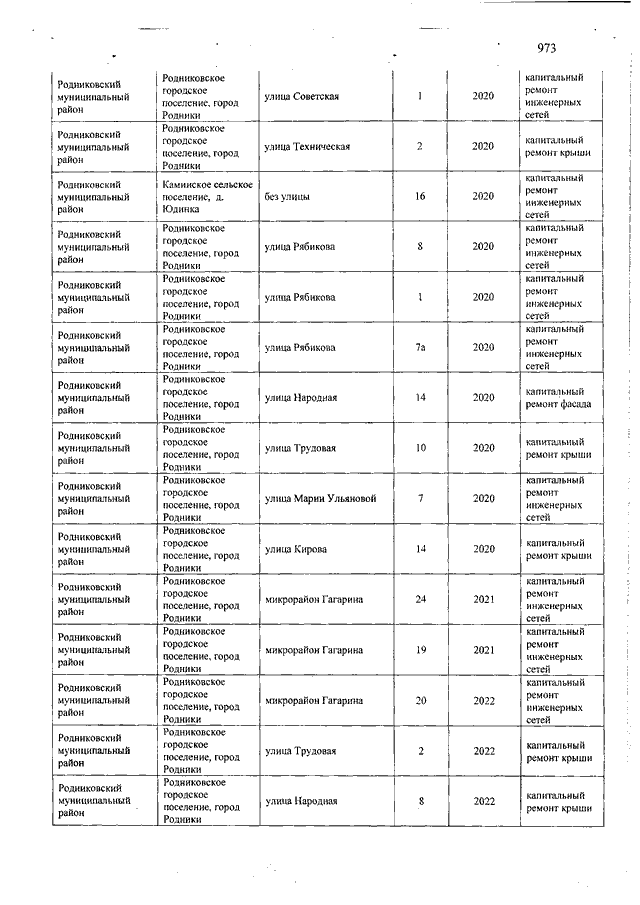 973

| | | | | | |
|---|---|---|---|---|---|
| Родниковский муниципальный район | Родниковское городское поселение, город Родники | улица Советская | 1 | 2020 | капитальный ремонт инженерных сетей |
| Родниковский муниципальный район | Родниковское городское поселение, город Родники | улица Техническая | 2 | 2020 | капитальный ремонт крыши |
| Родниковский муниципальный район | Каминское сельское поселение, д. Юдинка | без улицы | 16 | 2020 | капитальный ремонт инженерных сетей |
| Родниковский муниципальный район | Родниковское городское поселение, город Родники | улица Рябикова | 8 | 2020 | капитальный ремонт инженерных сетей |
| Родниковский муниципальный район | Родниковское городское поселение, город Родники | улица Рябикова | 1 | 2020 | капитальный ремонт инженерных сетей |
| Родниковский муниципальный район | Родниковское городское поселение, город Родники | улица Рябикова | 7а | 2020 | капитальный ремонт инженерных сетей |
| Родниковский муниципальный район | Родниковское городское поселение, город Родники | улица Народная | 14 | 2020 | капитальный ремонт фасада |
| Родниковский муниципальный район | Родниковское городское поселение, город Родники | улица Трудовая | 10 | 2020 | капитальный ремонт крыши |
| Родниковский муниципальный район | Родниковское городское поселение, город Родники | улица Марии Ульяновой | 7 | 2020 | капитальный ремонт инженерных сетей |
| Родниковский муниципальный район | Родниковское городское поселение, город Родники | улица Кирова | 14 | 2020 | капитальный ремонт крыши |
| Родниковский муниципальный район | Родниковское городское поселение, город Родники | микрорайон Гагарина | 24 | 2021 | капитальный ремонт инженерных сетей |
| Родниковский муниципальный район | Родниковское городское поселение, город Родники | микрорайон Гагарина | 19 | 2021 | капитальный ремонт инженерных сетей |
| Родниковский муниципальный район | Родниковское городское поселение, город Родники | микрорайон Гагарина | 20 | 2022 | капитальный ремонт инженерных сетей |
| Родниковский муниципальный район | Родниковское городское поселение, город Родники | улица Трудовая | 2 | 2022 | капитальный ремонт крыши |
| Родниковский муниципальный район | Родниковское городское поселение, город Родники | улица Народная | 8 | 2022 | капитальный ремонт крыши |